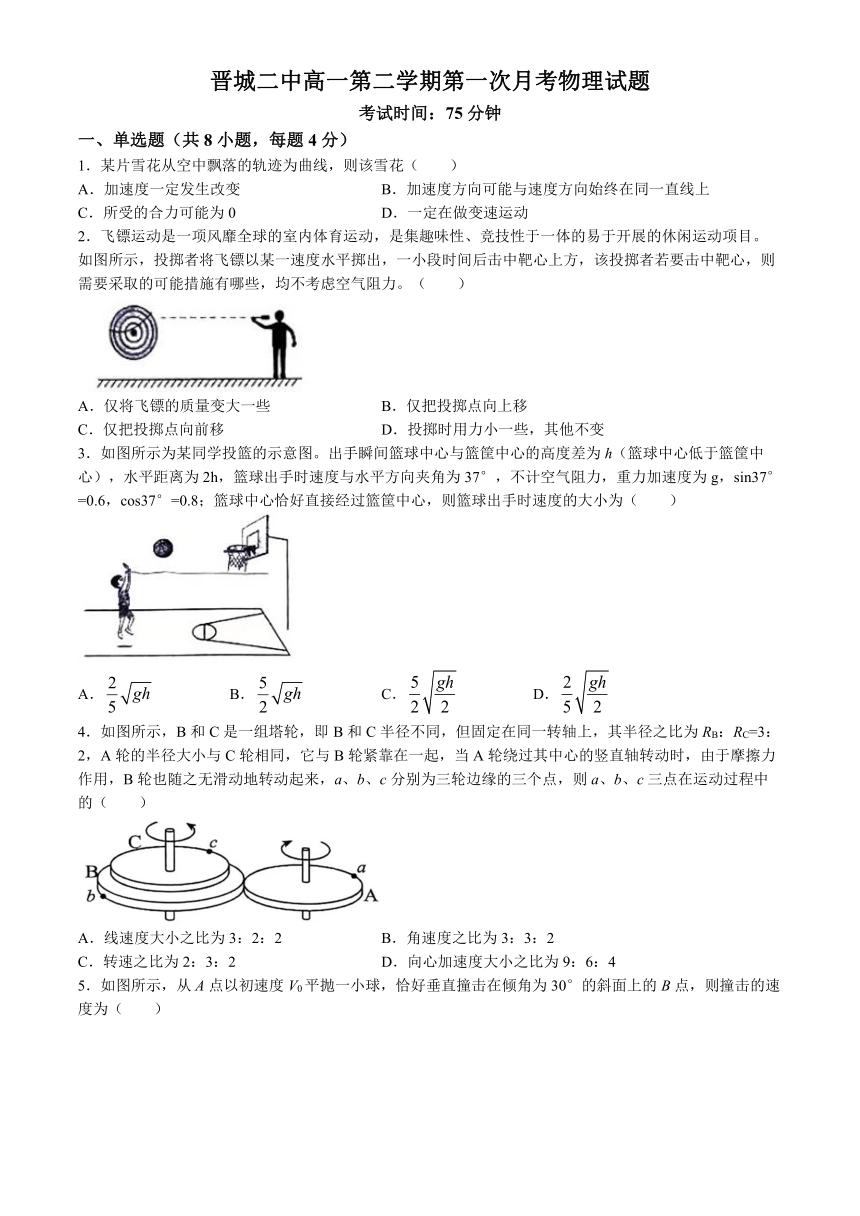 晋城二中高一第二学期第一次月考物理试题

考试时间：75 分钟

一、单选题（共 8 小题，每题 4 分）

1．某片雪花从空中飘落的轨迹为曲线，则该雪花（　　）

A．加速度一定发生改变

B．加速度方向可能与速度方向始终在同一直线上

C．所受的合力可能为 0

D．一定在做变速运动

2．飞镖运动是一项风靡全球的室内体育运动，是集趣味性、竞技性于一体的易于开展的休闲运动项目。如图所示，投掷者将飞镖以某一速度水平掷出，一小段时间后击中靶心上方，该投掷者若要击中靶心，则需要采取的可能措施有哪些，均不考虑空气阻力。（　　）

A．仅将飞镖的质量变大一些

B．仅把投掷点向上移

C．仅把投掷点向前移

D．投掷时用力小一些，其他不变

3．如图所示为某同学投篮的示意图。出手瞬间篮球中心与篮筐中心的高度差为 $h$（篮球中心低于篮筐中心），水平距离为 2h，篮球出手时速度与水平方向夹角为 37°，不计空气阻力，重力加速度为 g，sin37°=0.6，cos37°=0.8；篮球中心恰好直接经过篮筐中心，则篮球出手时速度的大小为（　　）

A．$\frac{2}{5}\sqrt{gh}$

B．$\frac{5}{2}\sqrt{gh}$

C．$\frac{5}{2}\sqrt{\frac{gh}{2}}$

D．$\frac{2}{5}\sqrt{\frac{gh}{2}}$

4．如图所示，B 和 C 是一组塔轮，即 B 和 C 半径不同，但固定在同一转轴上，其半径之比为 $R_B$：$R_C$=3：2，A 轮的半径大小与 C 轮相同，它与 B 轮紧靠在一起，当 A 轮绕过其中心的竖直轴转动时，由于摩擦力作用，B 轮也随之无滑动地转动起来，$a$、$b$、$c$ 分别为三轮边缘的三个点，则 $a$、$b$、$c$ 三点在运动过程中的（　　）

C　c　B　b　a　A

A．线速度大小之比为 3：2：2

B．角速度之比为 3：3：2

C．转速之比为 2：3：2

D．向心加速度大小之比为 9：6：4

5．如图所示，从 $A$ 点以初速度 $V_0$ 平抛一小球，恰好垂直撞击在倾角为 30° 的斜面上的 $B$ 点，则撞击的速度为（　　）